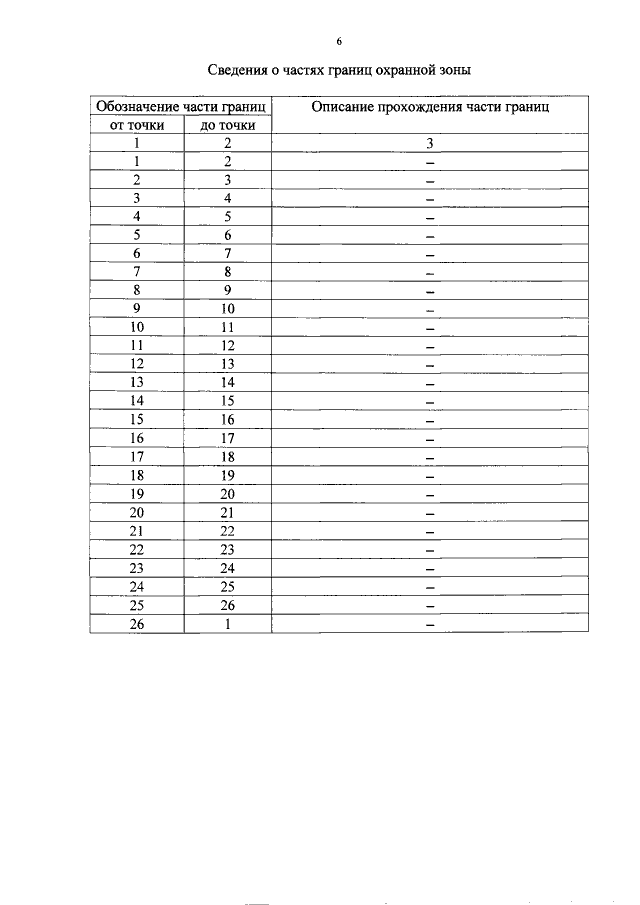 6

Сведения о частях границ охранной зоны

| Обозначение части границ | | Описание прохождения части границ |
|---|---|---|
| от точки | до точки | |
| 1 | 2 | 3 |
| 1 | 2 | – |
| 2 | 3 | – |
| 3 | 4 | – |
| 4 | 5 | – |
| 5 | 6 | – |
| 6 | 7 | – |
| 7 | 8 | – |
| 8 | 9 | – |
| 9 | 10 | – |
| 10 | 11 | – |
| 11 | 12 | – |
| 12 | 13 | – |
| 13 | 14 | – |
| 14 | 15 | – |
| 15 | 16 | – |
| 16 | 17 | – |
| 17 | 18 | – |
| 18 | 19 | – |
| 19 | 20 | – |
| 20 | 21 | – |
| 21 | 22 | – |
| 22 | 23 | – |
| 23 | 24 | – |
| 24 | 25 | – |
| 25 | 26 | – |
| 26 | 1 | – |